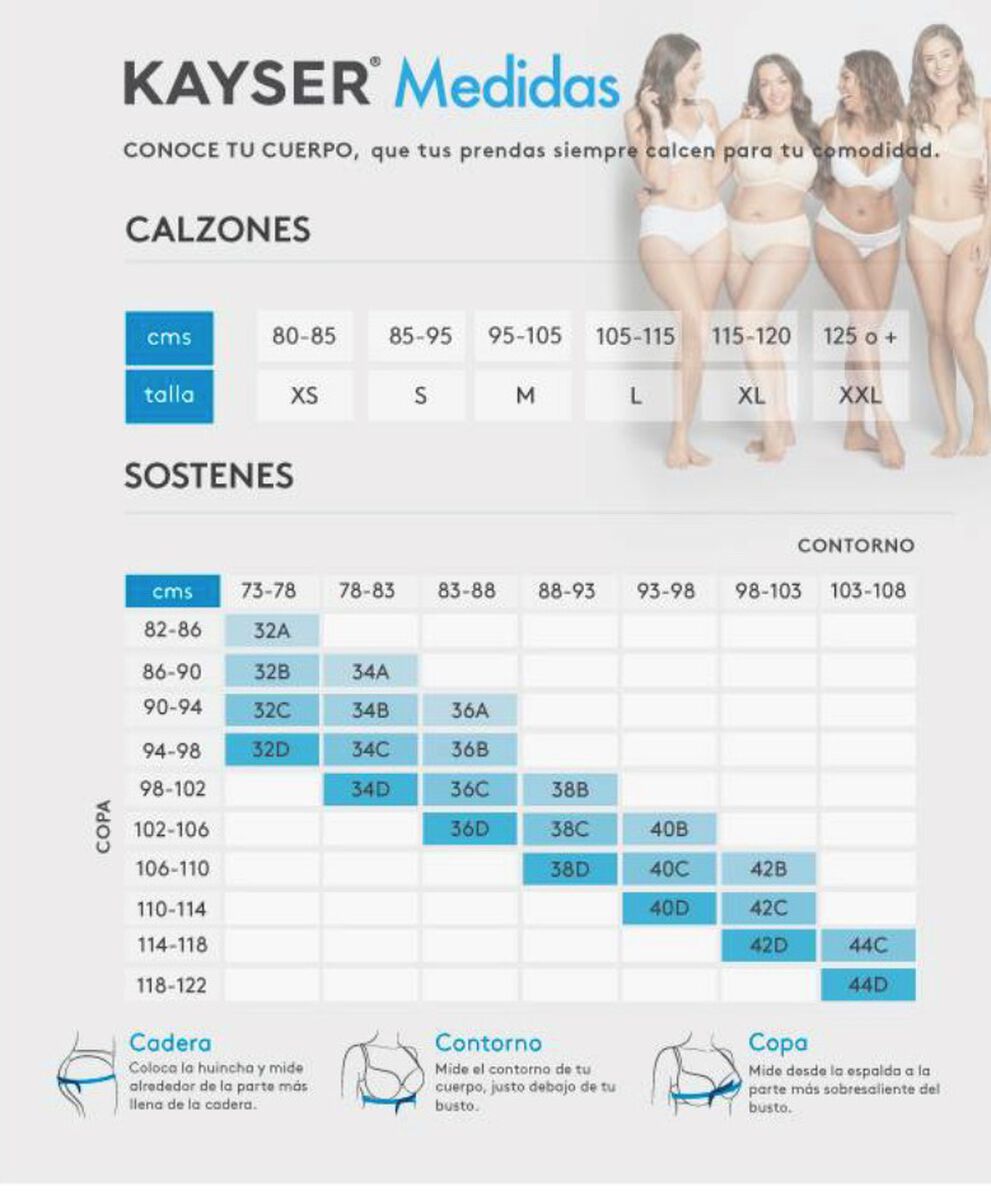 KAYSER® Medidas

CONOCE TU CUERPO, que tus prendas siempre calcen para tu comodidad.

CALZONES

| cms | 80-85 | 85-95 | 95-105 | 105-115 | 115-120 | 125 o + |
|---|---|---|---|---|---|---|
| talla | XS | S | M | L | XL | XXL |

SOSTENES

CONTORNO

COPA

| cms | 73-78 | 78-83 | 83-88 | 88-93 | 93-98 | 98-103 | 103-108 |
|---|---|---|---|---|---|---|---|
| 82-86 | 32A | | | | | | |
| 86-90 | 32B | 34A | | | | | |
| 90-94 | 32C | 34B | 36A | | | | |
| 94-98 | 32D | 34C | 36B | | | | |
| 98-102 | | 34D | 36C | 38B | | | |
| 102-106 | | | 36D | 38C | 40B | | |
| 106-110 | | | | 38D | 40C | 42B | |
| 110-114 | | | | | 40D | 42C | |
| 114-118 | | | | | | 42D | 44C |
| 118-122 | | | | | | | 44D |

Cadera
Coloca la huincha y mide alrededor de la parte más llena de la cadera.

Contorno
Mide el contorno de tu cuerpo, justo debajo de tu busto.

Copa
Mide desde la espalda a la parte más sobresaliente del busto.